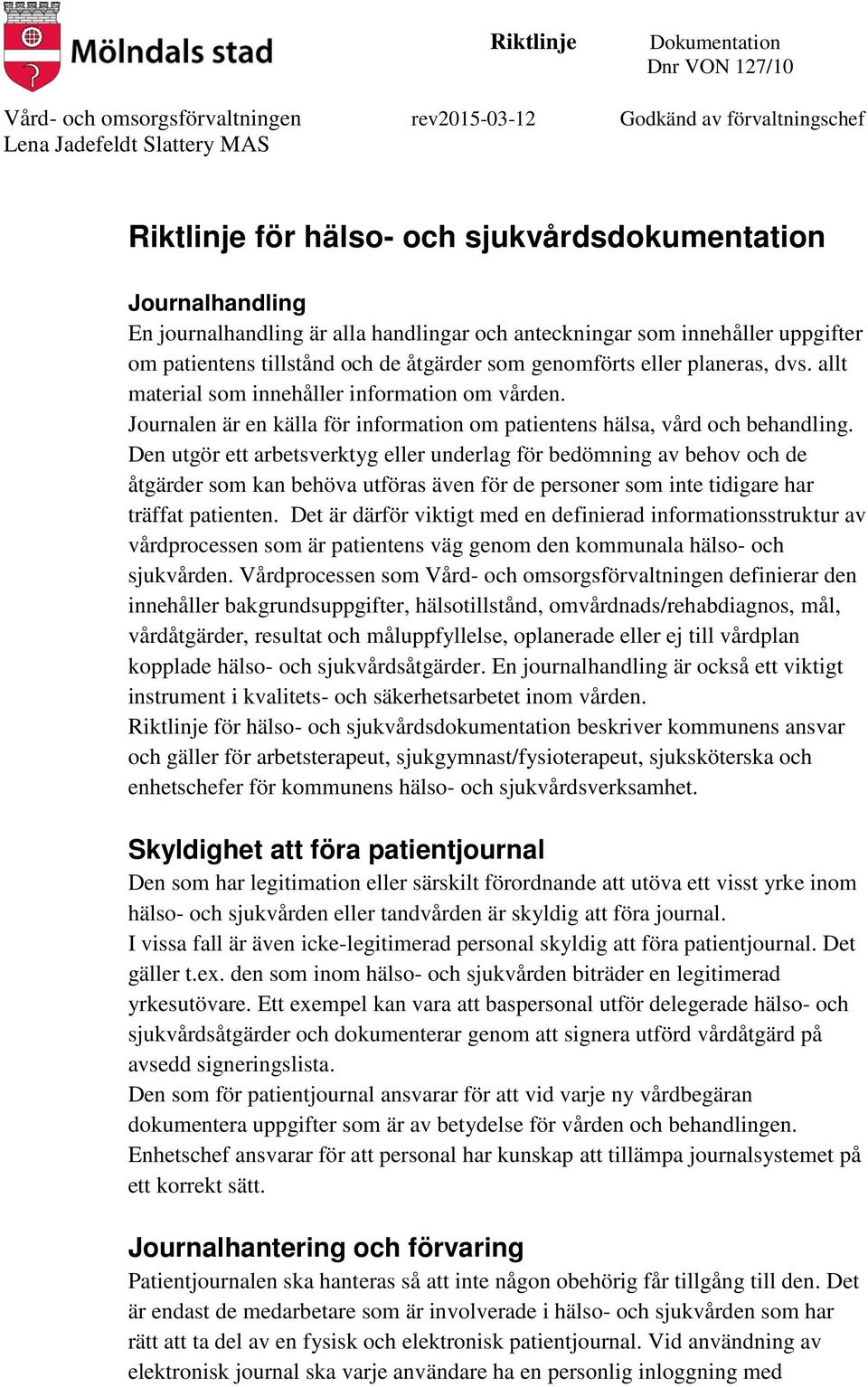 Mölndals stad

Riktlinje

Dokumentation
Dnr VON 127/10

Vård- och omsorgsförvaltningen
Lena Jadefeldt Slattery MAS

rev2015-03-12

Godkänd av förvaltningschef

Riktlinje för hälso- och sjukvårdsdokumentation

Journalhandling

En journalhandling är alla handlingar och anteckningar som innehåller uppgifter om patientens tillstånd och de åtgärder som genomförts eller planeras, dvs. allt material som innehåller information om vården.
Journalen är en källa för information om patientens hälsa, vård och behandling. Den utgör ett arbetsverktyg eller underlag för bedömning av behov och de åtgärder som kan behöva utföras även för de personer som inte tidigare har träffat patienten. Det är därför viktigt med en definierad informationsstruktur av vårdprocessen som är patientens väg genom den kommunala hälso- och sjukvården. Vårdprocessen som Vård- och omsorgsförvaltningen definierar den innehåller bakgrundsuppgifter, hälsotillstånd, omvårdnads/rehabdiagnos, mål, vårdåtgärder, resultat och måluppfyllelse, oplanerade eller ej till vårdplan kopplade hälso- och sjukvårdsåtgärder. En journalhandling är också ett viktigt instrument i kvalitets- och säkerhetsarbetet inom vården.
Riktlinje för hälso- och sjukvårdsdokumentation beskriver kommunens ansvar och gäller för arbetsterapeut, sjukgymnast/fysioterapeut, sjuksköterska och enhetschefer för kommunens hälso- och sjukvårdsverksamhet.

Skyldighet att föra patientjournal

Den som har legitimation eller särskilt förordnande att utöva ett visst yrke inom hälso- och sjukvården eller tandvården är skyldig att föra journal.
I vissa fall är även icke-legitimerad personal skyldig att föra patientjournal. Det gäller t.ex. den som inom hälso- och sjukvården biträder en legitimerad yrkesutövare. Ett exempel kan vara att baspersonal utför delegerade hälso- och sjukvårdsåtgärder och dokumenterar genom att signera utförd vårdåtgärd på avsedd signeringslista.
Den som för patientjournal ansvarar för att vid varje ny vårdbegäran dokumentera uppgifter som är av betydelse för vården och behandlingen.
Enhetschef ansvarar för att personal har kunskap att tillämpa journalsystemet på ett korrekt sätt.

Journalhantering och förvaring

Patientjournalen ska hanteras så att inte någon obehörig får tillgång till den. Det är endast de medarbetare som är involverade i hälso- och sjukvården som har rätt att ta del av en fysisk och elektronisk patientjournal. Vid användning av elektronisk journal ska varje användare ha en personlig inloggning med